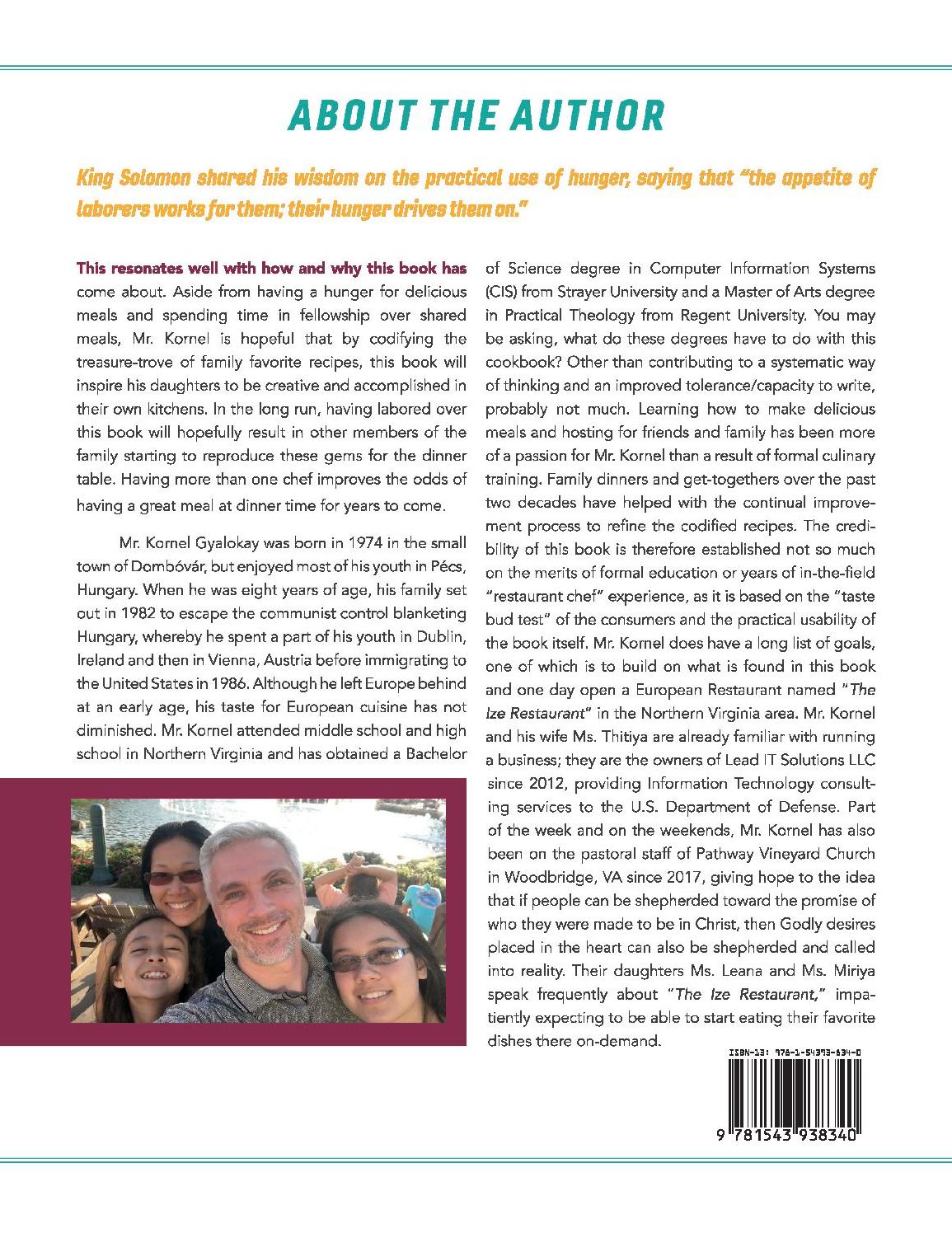 ABOUT THE AUTHOR

King Solomon shared his wisdom on the practical use of hunger, saying that "the appetite of laborers works for them; their hunger drives them on."

This resonates well with how and why this book has come about. Aside from having a hunger for delicious meals and spending time in fellowship over shared meals, Mr. Kornel is hopeful that by codifying the treasure-trove of family favorite recipes, this book will inspire his daughters to be creative and accomplished in their own kitchens. In the long run, having labored over this book will hopefully result in other members of the family starting to reproduce these gems for the dinner table. Having more than one chef improves the odds of having a great meal at dinner time for years to come.

Mr. Kornel Gyalokay was born in 1974 in the small town of Dombóvár, but enjoyed most of his youth in Pécs, Hungary. When he was eight years of age, his family set out in 1982 to escape the communist control blanketing Hungary, whereby he spent a part of his youth in Dublin, Ireland and then in Vienna, Austria before immigrating to the United States in 1986. Although he left Europe behind at an early age, his taste for European cuisine has not diminished. Mr. Kornel attended middle school and high school in Northern Virginia and has obtained a Bachelor of Science degree in Computer Information Systems (CIS) from Strayer University and a Master of Arts degree in Practical Theology from Regent University. You may be asking, what do these degrees have to do with this cookbook? Other than contributing to a systematic way of thinking and an improved tolerance/capacity to write, probably not much. Learning how to make delicious meals and hosting for friends and family has been more of a passion for Mr. Kornel than a result of formal culinary training. Family dinners and get-togethers over the past two decades have helped with the continual improvement process to refine the codified recipes. The credibility of this book is therefore established not so much on the merits of formal education or years of in-the-field "restaurant chef" experience, as it is based on the "taste bud test" of the consumers and the practical usability of the book itself. Mr. Kornel does have a long list of goals, one of which is to build on what is found in this book and one day open a European Restaurant named "The Ize Restaurant" in the Northern Virginia area. Mr. Kornel and his wife Ms. Thitiya are already familiar with running a business; they are the owners of Lead IT Solutions LLC since 2012, providing Information Technology consulting services to the U.S. Department of Defense. Part of the week and on the weekends, Mr. Kornel has also been on the pastoral staff of Pathway Vineyard Church in Woodbridge, VA since 2017, giving hope to the idea that if people can be shepherded toward the promise of who they were made to be in Christ, then Godly desires placed in the heart can also be shepherded and called into reality. Their daughters Ms. Leana and Ms. Miriya speak frequently about "The Ize Restaurant," impatiently expecting to be able to start eating their favorite dishes there on-demand.

ISBN-13: 978-1-54393-834-0

9 781543 938340